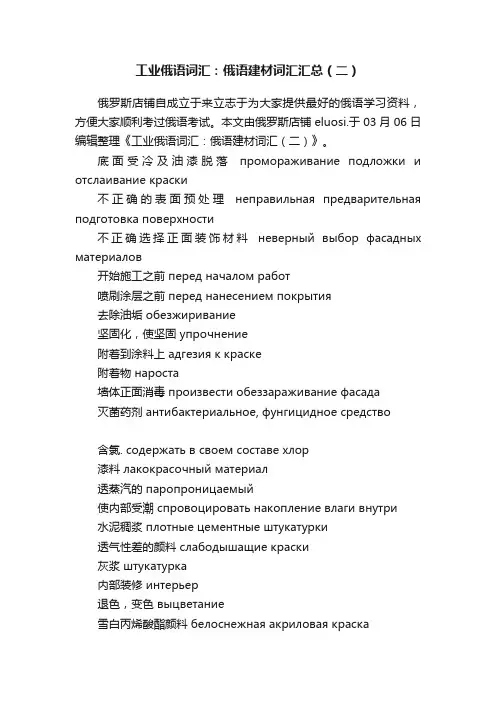 工业俄语词汇：俄语建材词汇汇总（二）

俄罗斯店铺自成立于来立志于为大家提供最好的俄语学习资料，方便大家顺利考过俄语考试。本文由俄罗斯店铺 eluosi.于 03 月 06 日编辑整理《工业俄语词汇：俄语建材词汇（二）》。

底面受冷及油漆脱落 промораживание подложки и отслаивание краски

不正确的表面预处理 неправильная предварительная подготовка поверхности

不正确选择正面装饰材料 неверный выбор фасадных материалов

开始施工之前 перед началом работ

喷刷涂层之前 перед нанесением покрытия

去除油垢 обезжиривание

坚固化，使坚固 упрочнение

附着到涂料上 адгезия к краске

附着物 нароста

墙体正面消毒 произвести обеззараживание фасада

灭菌药剂 антибактериальное, фунгицидное средство

含氯. содержать в своем составе хлор

漆料 лакокрасочный материал

透蒸汽的 паропроницаемый

使内部受潮 спровоцировать накопление влаги внутри

水泥稠浆 плотные цементные штукатурки

透气性差的颜料 слабодышащие краски

灰浆 штукатурка

内部装修 интерьер

退色，变色 выцветание

雪白丙烯酸酯颜料 белоснежная акриловая краска